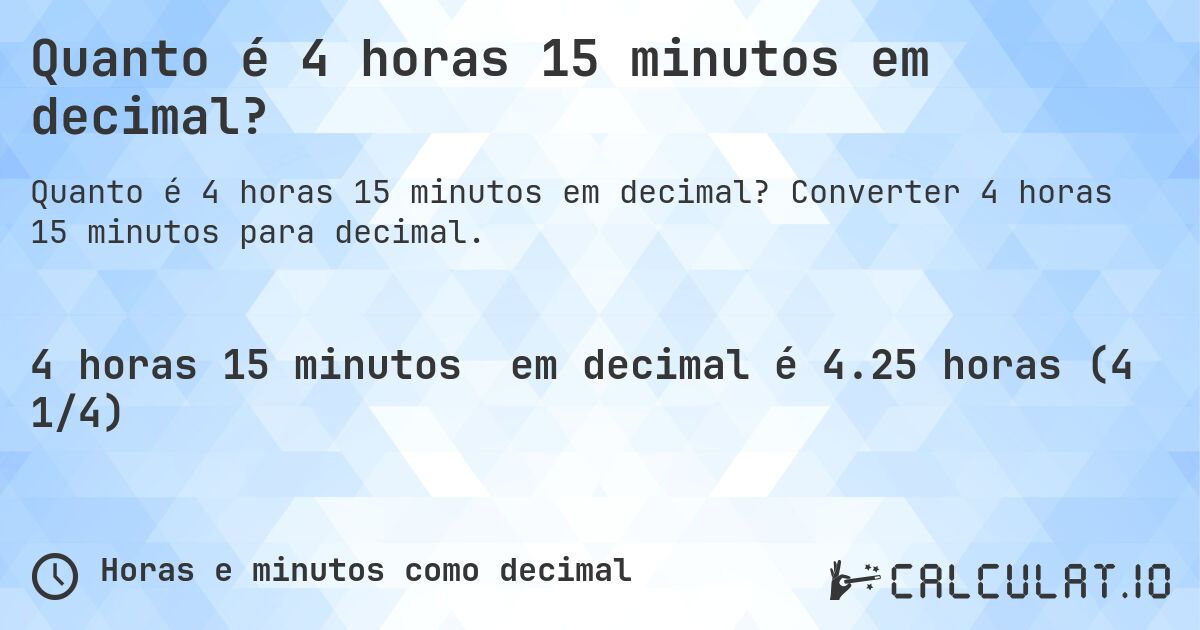 Quanto é 4 horas 15 minutos em decimal?

Quanto é 4 horas 15 minutos em decimal? Converter 4 horas 15 minutos para decimal.

4 horas 15 minutos em decimal é 4.25 horas (4 1/4)

Horas e minutos como decimal

CALCULAT.IO